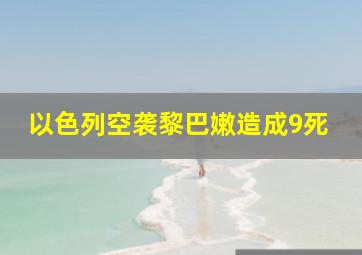 以色列空袭黎巴嫩造成9死